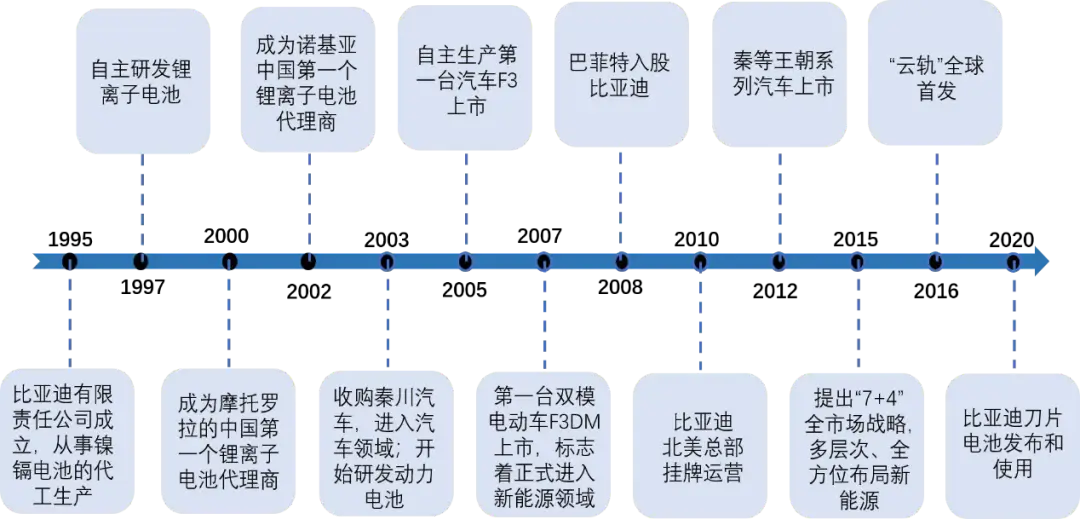 自主研发锂离子电池

成为诺基亚中国第一个锂离子电池代理商

自主生产第一台汽车F3上市

巴菲特入股比亚迪

秦等王朝系列汽车上市

“云轨”全球首发

1995

1997

2000

2002

2003

2005

2007

2008

2010

2012

2015

2016

2020

比亚迪有限责任公司成立，从事镍镉电池的代工生产

成为摩托罗拉的中国第一个锂离子电池代理商

收购秦川汽车，进入汽车领域；开始研发动力电池

第一台双模电动车F3DM上市，标志着正式进入新能源领域

比亚迪北美总部挂牌运营

提出“7+4”全市场战略，多层次、全方位布局新能源

比亚迪刀片电池发布和使用